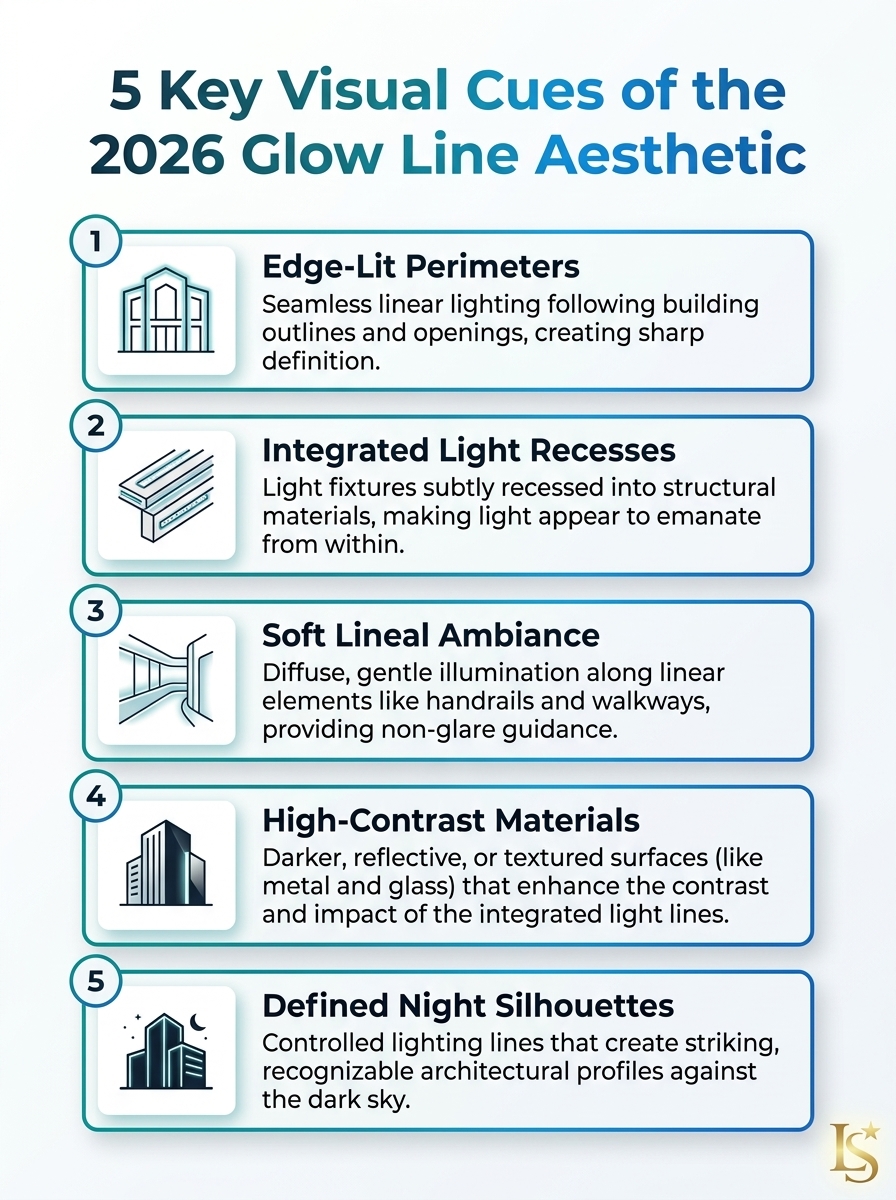 5 Key Visual Cues of the 2026 Glow Line Aesthetic

1

Edge-Lit Perimeters

Seamless linear lighting following building outlines and openings, creating sharp definition.

2

Integrated Light Recesses

Light fixtures subtly recessed into structural materials, making light appear to emanate from within.

3

Soft Lineal Ambiance

Diffuse, gentle illumination along linear elements like handrails and walkways, providing non-glare guidance.

4

High-Contrast Materials

Darker, reflective, or textured surfaces (like metal and glass) that enhance the contrast and impact of the integrated light lines.

5

Defined Night Silhouettes

Controlled lighting lines that create striking, recognizable architectural profiles against the dark sky.

LS